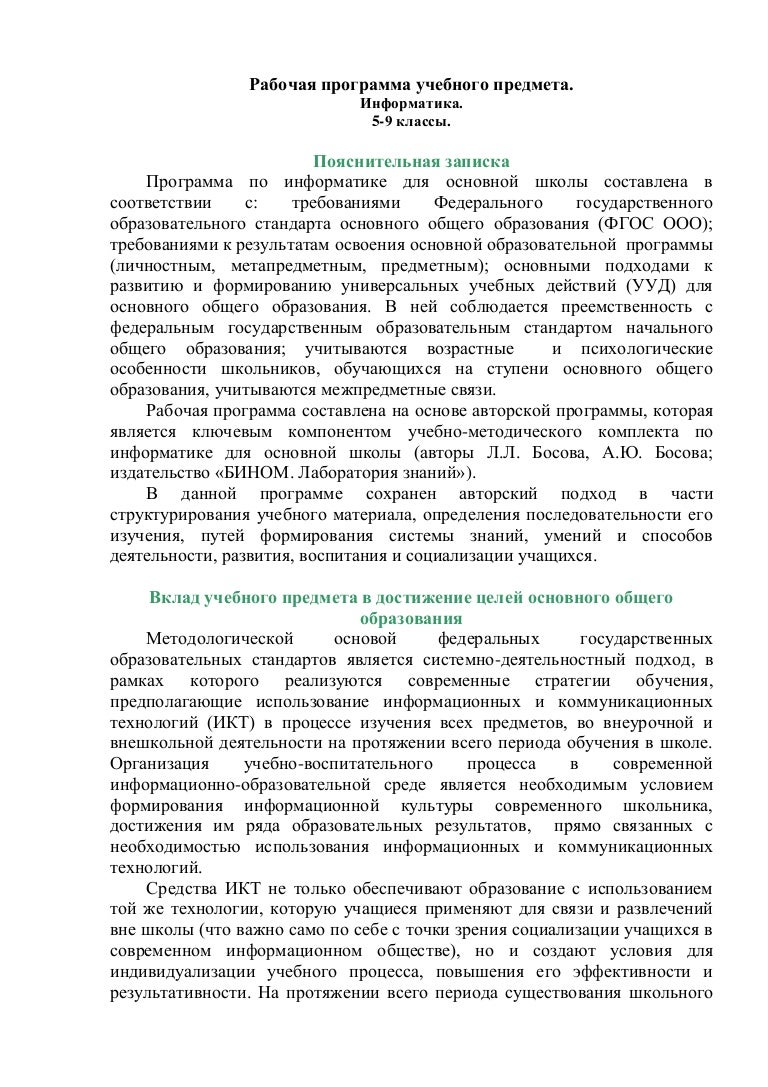 Рабочая программа учебного предмета.
Информатика.
5-9 классы.

Пояснительная записка

Программа по информатике для основной школы составлена в соответствии с: требованиями Федерального государственного образовательного стандарта основного общего образования (ФГОС ООО); требованиями к результатам освоения основной образовательной программы (личностным, метапредметным, предметным); основными подходами к развитию и формированию универсальных учебных действий (УУД) для основного общего образования. В ней соблюдается преемственность с федеральным государственным образовательным стандартом начального общего образования; учитываются возрастные и психологические особенности школьников, обучающихся на ступени основного общего образования, учитываются межпредметные связи.

Рабочая программа составлена на основе авторской программы, которая является ключевым компонентом учебно-методического комплекта по информатике для основной школы (авторы Л.Л. Босова, А.Ю. Босова; издательство «БИНОМ. Лаборатория знаний»).

В данной программе сохранен авторский подход в части структурирования учебного материала, определения последовательности его изучения, путей формирования системы знаний, умений и способов деятельности, развития, воспитания и социализации учащихся.

Вклад учебного предмета в достижение целей основного общего образования

Методологической основой федеральных государственных образовательных стандартов является системно-деятельностный подход, в рамках которого реализуются современные стратегии обучения, предполагающие использование информационных и коммуникационных технологий (ИКТ) в процессе изучения всех предметов, во внеурочной и внешкольной деятельности на протяжении всего периода обучения в школе. Организация учебно-воспитательного процесса в современной информационно-образовательной среде является необходимым условием формирования информационной культуры современного школьника, достижения им ряда образовательных результатов, прямо связанных с необходимостью использования информационных и коммуникационных технологий.

Средства ИКТ не только обеспечивают образование с использованием той же технологии, которую учащиеся применяют для связи и развлечений вне школы (что важно само по себе с точки зрения социализации учащихся в современном информационном обществе), но и создают условия для индивидуализации учебного процесса, повышения его эффективности и результативности. На протяжении всего периода существования школьного